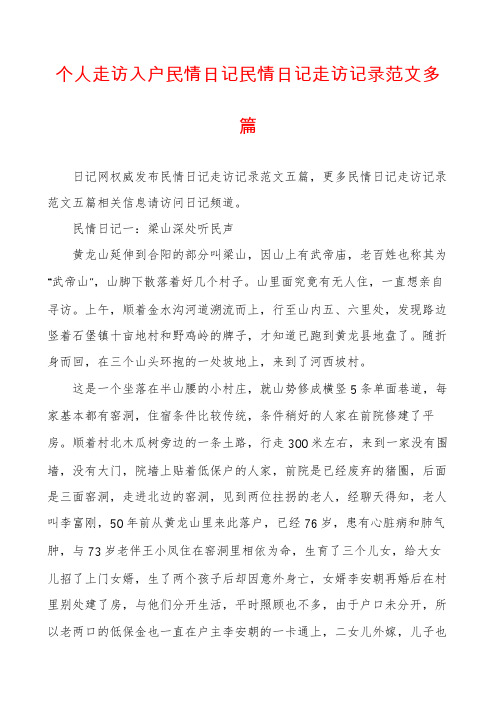 个人走访入户民情日记民情日记走访记录范文多篇

日记网权威发布民情日记走访记录范文五篇，更多民情日记走访记录范文五篇相关信息请访问日记频道。

民情日记一：梁山深处听民声

黄龙山延伸到合阳的部分叫梁山，因山上有武帝庙，老百姓也称其为“武帝山”，山脚下散落着好几个村子。山里面究竟有无人住，一直想亲自寻访。上午，顺着金水沟河道溯流而上，行至山内五、六里处，发现路边竖着石堡镇十亩地村和野鸡岭的牌子，才知道已跑到黄龙县地盘了。随折身而回，在三个山头环抱的一处坡地上，来到了河西坡村。

这是一个坐落在半山腰的小村庄，就山势修成横竖5条单面巷道，每家基本都有窑洞，住宿条件比较传统，条件稍好的人家在前院修建了平房。顺着村北木瓜树旁边的一条土路，行走300米左右，来到一家没有围墙，没有大门，院墙上贴着低保户的人家，前院是已经废弃的猪圈，后面是三面窑洞，走进北边的窑洞，见到两位拄拐的老人，经聊天得知，老人叫李富刚，50年前从黄龙山里来此落户，已经76岁，患有心脏病和肺气肿，与73岁老伴王小凤住在窑洞里相依为命，生育了三个儿女，给大女儿招了上门女婿，生了两个孩子后却因意外身亡，女婿李安朝再婚后在村里别处建了房，与他们分开生活，平时照顾也不多，由于户口未分开，所以老两口的低保金也一直在户主李安朝的一卡通上，二女儿外嫁，儿子也